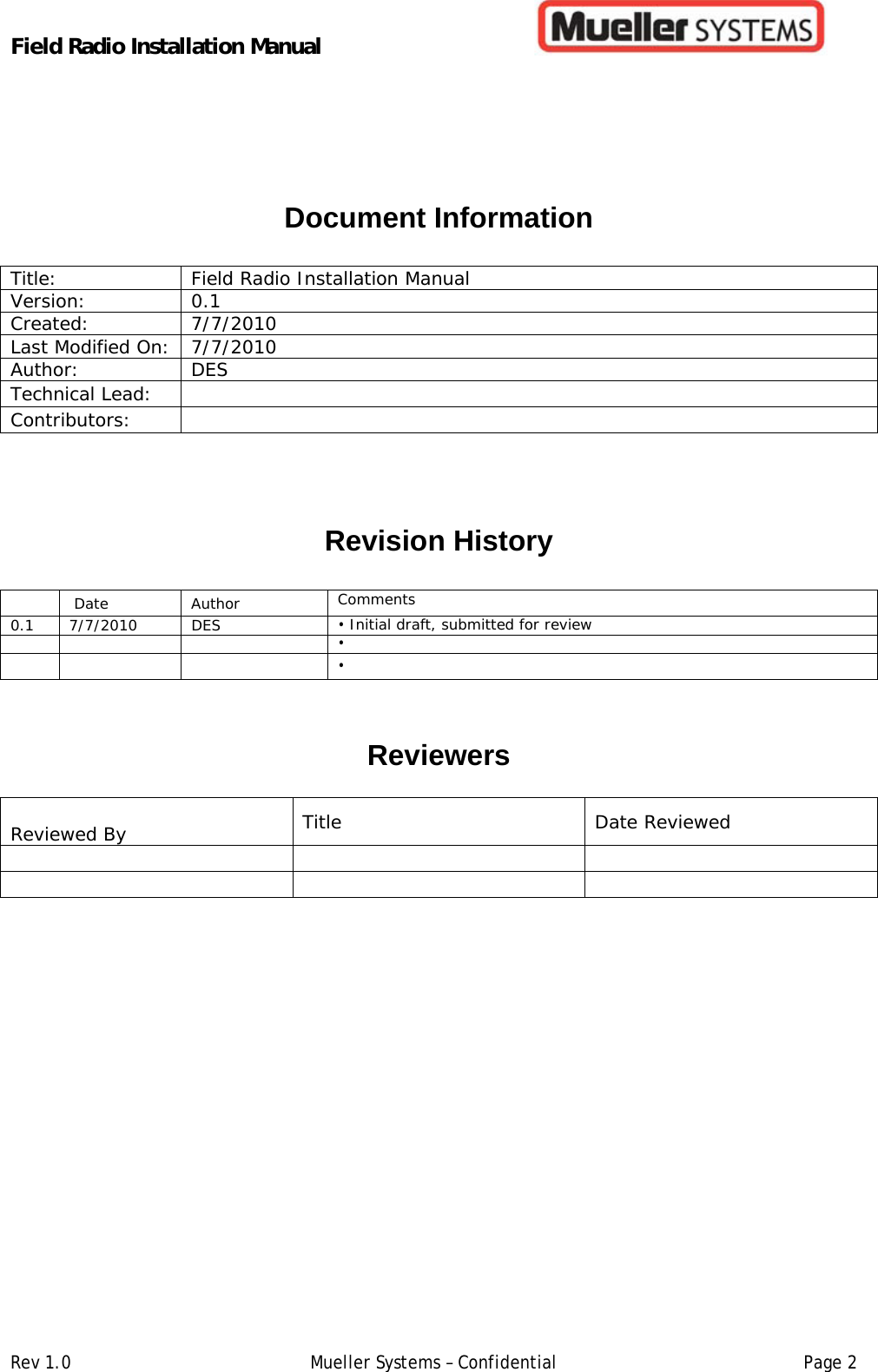 Field Radio Installation Manual

Mueller SYSTEMS

Document Information

| Title: | Field Radio Installation Manual |
|---|---|
| Version: | 0.1 |
| Created: | 7/7/2010 |
| Last Modified On: | 7/7/2010 |
| Author: | DES |
| Technical Lead: | |
| Contributors: | |

Revision History

| | Date | Author | Comments |
|---|---|---|---|
| 0.1 | 7/7/2010 | DES | • Initial draft, submitted for review |
| | | | • |
| | | | • |

Reviewers

| Reviewed By | Title | Date Reviewed |
|---|---|---|
| | | |
| | | |

Rev 1.0 Mueller Systems – Confidential Page 2